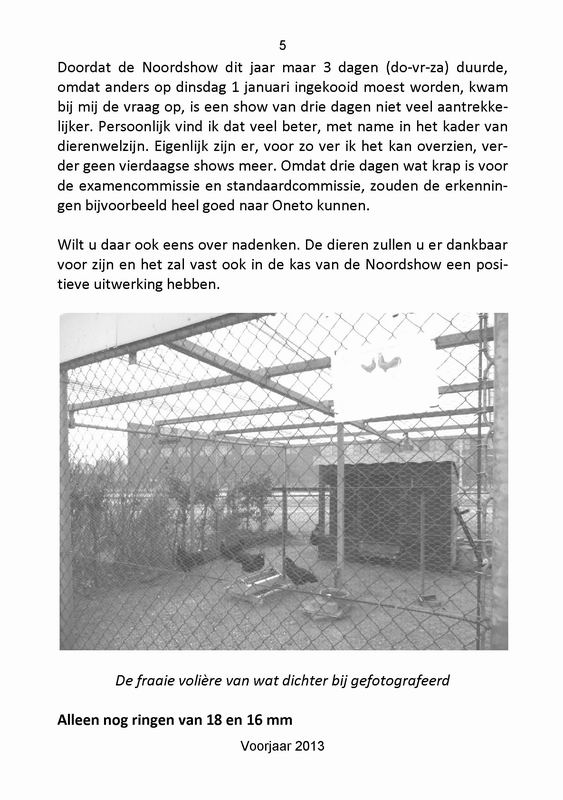 5

Doordat de Noordshow dit jaar maar 3 dagen (do-vr-za) duurde, omdat anders op dinsdag 1 januari ingekooid moest worden, kwam bij mij de vraag op, is een show van drie dagen niet veel aantrekkelijker. Persoonlijk vind ik dat veel beter, met name in het kader van dierenwelzijn. Eigenlijk zijn er, voor zo ver ik het kan overzien, verder geen vierdaagse shows meer. Omdat drie dagen wat krap is voor de examencommissie en standaardcommissie, zouden de erkenningen bijvoorbeeld heel goed naar Oneto kunnen.

Wilt u daar ook eens over nadenken. De dieren zullen u er dankbaar voor zijn en het zal vast ook in de kas van de Noordshow een positieve uitwerking hebben.

De fraaie volière van wat dichter bij gefotografeerd

Alleen nog ringen van 18 en 16 mm

Voorjaar 2013